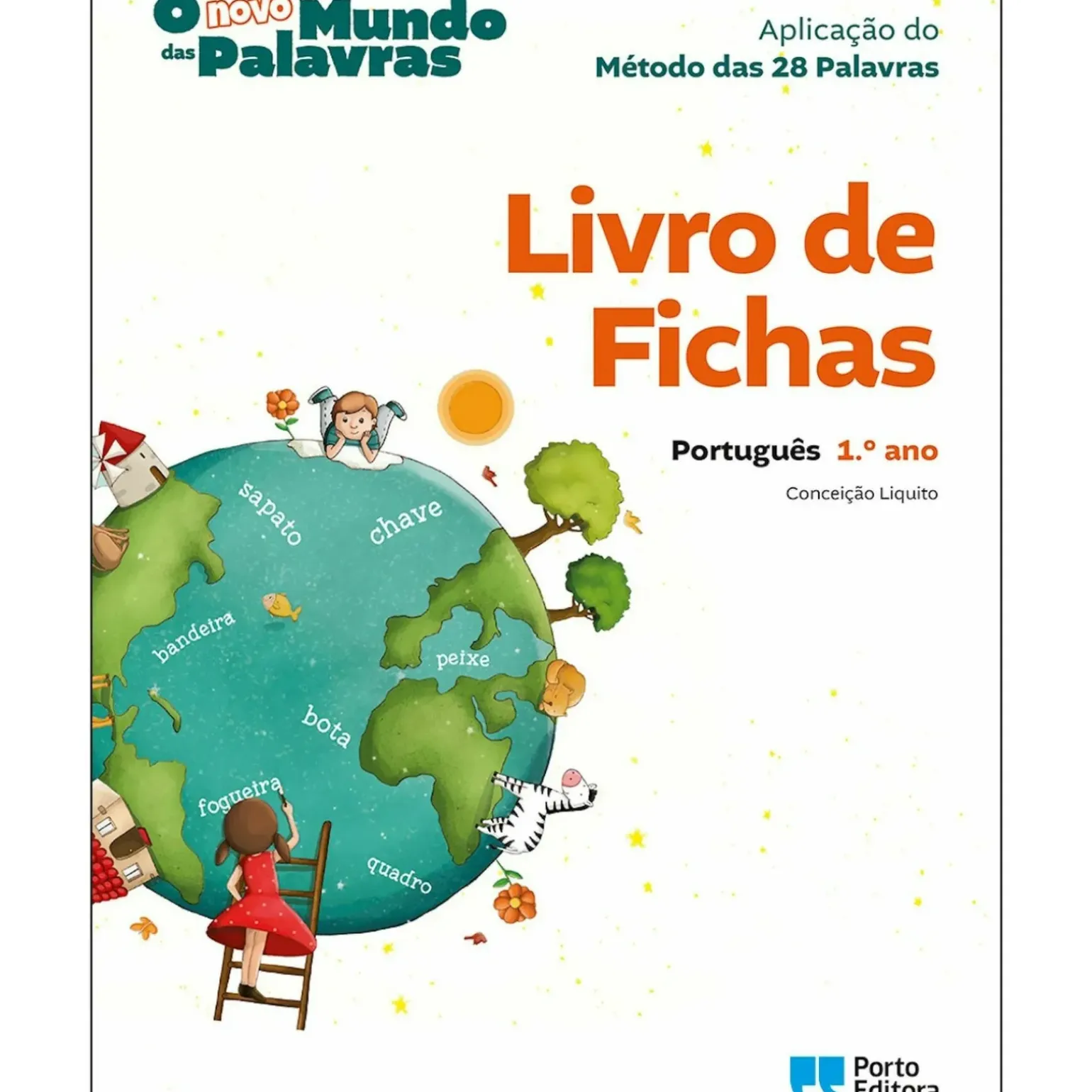 O novo Mundo das Palavras

Aplicação do
Método das 28 Palavras

Livro de Fichas

Português 1.º ano

Conceição Liquito

sapato
chave
bandeira
peixe
bota
fogueira
quadro

Porto Editora